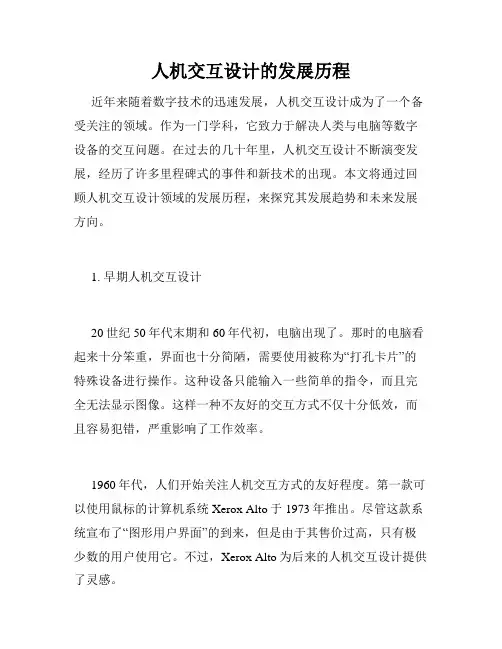 人机交互设计的发展历程

近年来随着数字技术的迅速发展，人机交互设计成为了一个备受关注的领域。作为一门学科，它致力于解决人类与电脑等数字设备的交互问题。在过去的几十年里，人机交互设计不断演变发展，经历了许多里程碑式的事件和新技术的出现。本文将通过回顾人机交互设计领域的发展历程，来探究其发展趋势和未来发展方向。

1. 早期人机交互设计

20 世纪 50 年代末期和 60 年代初，电脑出现了。那时的电脑看起来十分笨重，界面也十分简陋，需要使用被称为“打孔卡片”的特殊设备进行操作。这种设备只能输入一些简单的指令，而且完全无法显示图像。这样一种不友好的交互方式不仅十分低效，而且容易犯错，严重影响了工作效率。

1960 年代，人们开始关注人机交互方式的友好程度。第一款可以使用鼠标的计算机系统 Xerox Alto 于 1973 年推出。尽管这款系统宣布了“图形用户界面”的到来，但是由于其售价过高，只有极少数的用户使用它。不过，Xerox Alto 为后来的人机交互设计提供了灵感。